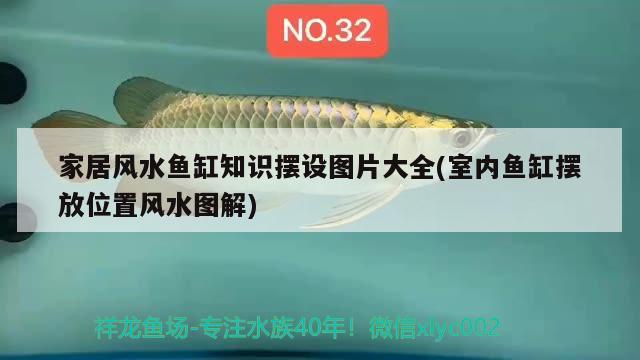 NO.32

家居风水鱼缸知识摆设图片大全(室内鱼缸摆放位置风水图解)

祥龙鱼场-专注水族40年！微信xlyc002